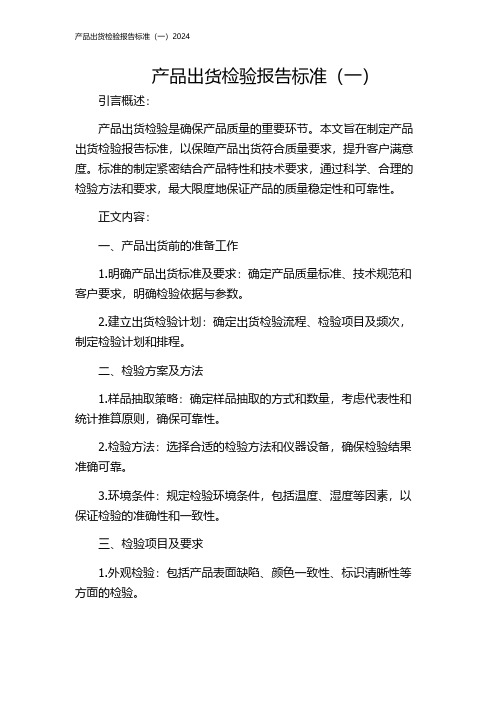 产品出货检验报告标准（一）2024

产品出货检验报告标准（一）

引言概述：

产品出货检验是确保产品质量的重要环节。本文旨在制定产品出货检验报告标准，以保障产品出货符合质量要求，提升客户满意度。标准的制定紧密结合产品特性和技术要求，通过科学、合理的检验方法和要求，最大限度地保证产品的质量稳定性和可靠性。

正文内容：

一、产品出货前的准备工作

1.明确产品出货标准及要求：确定产品质量标准、技术规范和客户要求，明确检验依据与参数。

2.建立出货检验计划：确定出货检验流程、检验项目及频次，制定检验计划和排程。

二、检验方案及方法

1.样品抽取策略：确定样品抽取的方式和数量，考虑代表性和统计推算原则，确保可靠性。

2.检验方法：选择合适的检验方法和仪器设备，确保检验结果准确可靠。

3.环境条件：规定检验环境条件，包括温度、湿度等因素，以保证检验的准确性和一致性。

三、检验项目及要求

1.外观检验：包括产品表面缺陷、颜色一致性、标识清晰性等方面的检验。